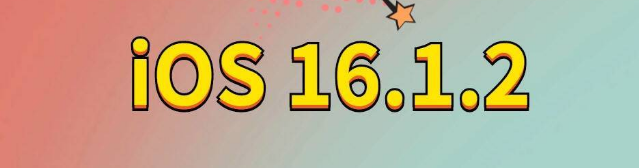 iOS 16.1.2